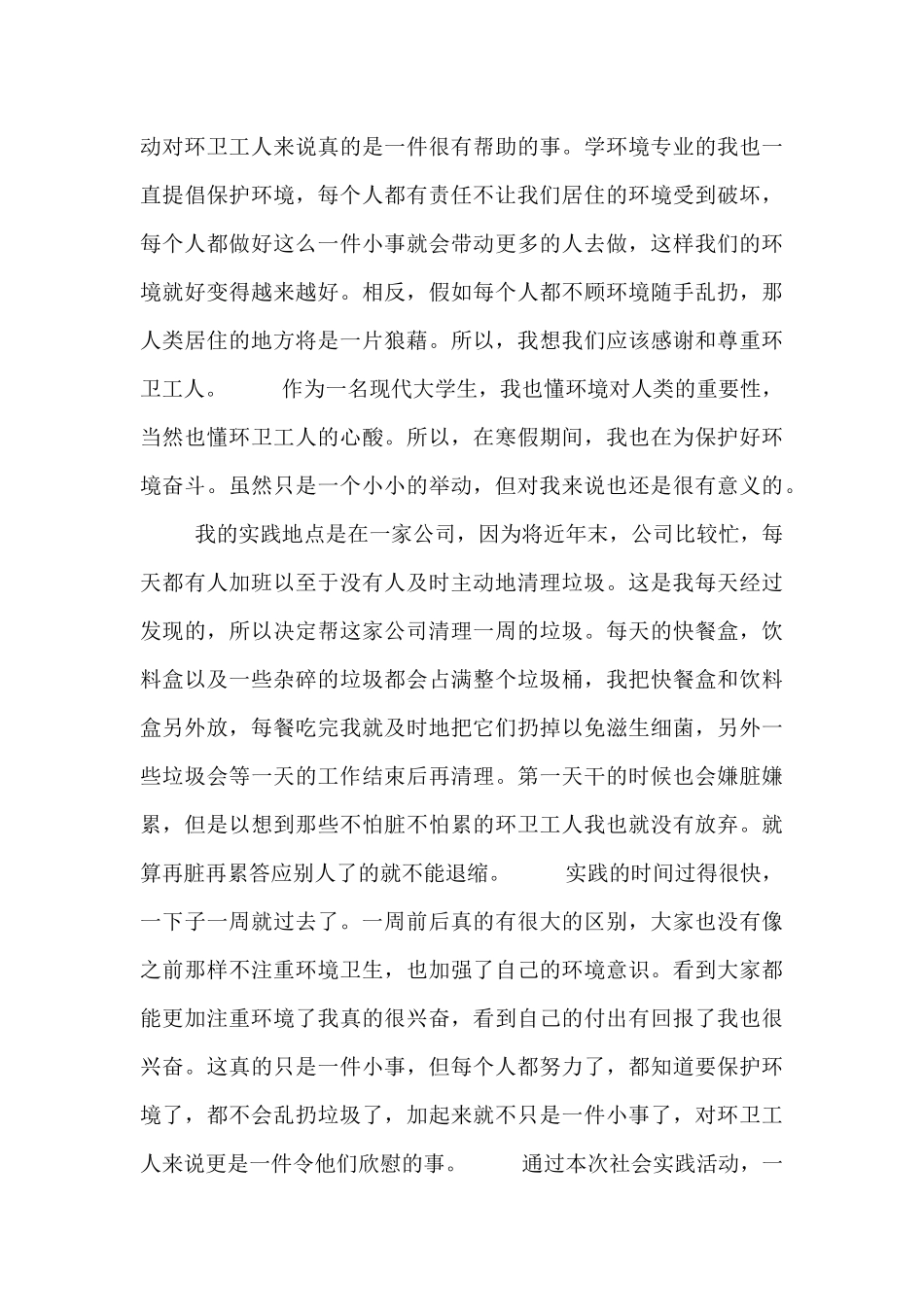 动对环卫工人来说真的是一件很有帮助的事。学环境专业的我也一直提倡保护环境，每个人都有责任不让我们居住的环境受到破坏，每个人都做好这么一件小事就会带动更多的人去做，这样我们的环境就好变得越来越好。相反，假如每个人都不顾环境随手乱扔，那人类居住的地方将是一片狼藉。所以，我想我们应该感谢和尊重环卫工人。　　作为一名现代大学生，我也懂环境对人类的重要性，当然也懂环卫工人的心酸。所以，在寒假期间，我也在为保护好环境奋斗。虽然只是一个小小的举动，但对我来说也还是很有意义的。

我的实践地点是在一家公司，因为将近年末，公司比较忙，每天都有人加班以至于没有人及时主动地清理垃圾。这是我每天经过发现的，所以决定帮这家公司清理一周的垃圾。每天的快餐盒，饮料盒以及一些杂碎的垃圾都会占满整个垃圾桶，我把快餐盒和饮料盒另外放，每餐吃完我就及时地把它们扔掉以免滋生细菌，另外一些垃圾会等一天的工作结束后再清理。第一天干的时候也会嫌脏嫌累，但是以想到那些不怕脏不怕累的环卫工人我也就没有放弃。就算再脏再累答应别人了的就不能退缩。　　实践的时间过得很快，一下子一周就过去了。一周前后真的有很大的区别，大家也没有像之前那样不注重环境卫生，也加强了自己的环境意识。看到大家都能更加注重环境了我真的很兴奋，看到自己的付出有回报了我也很兴奋。这真的只是一件小事，但每个人都努力了，都知道要保护环境了，都不会乱扔垃圾了，加起来就不只是一件小事了，对环卫工人来说更是一件令他们欣慰的事。　　通过本次社会实践活动，一